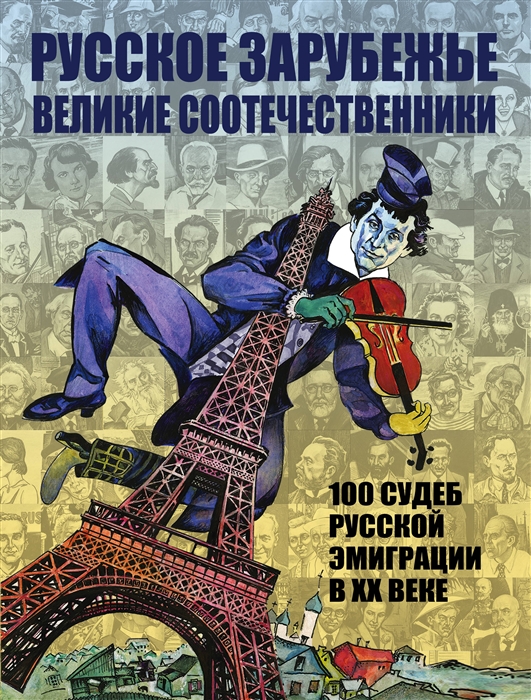 РУССКОЕ ЗАРУБЕЖЬЕ
ВЕЛИКИЕ СООТЕЧЕСТВЕННИКИ

100 СУДЕБ РУССКОЙ ЭМИГРАЦИИ В XX ВЕКЕ